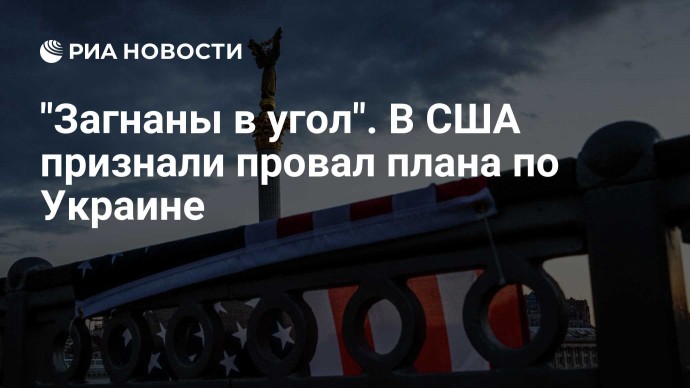 РИА НОВОСТИ

"Загнаны в угол". В США признали провал плана по Украине